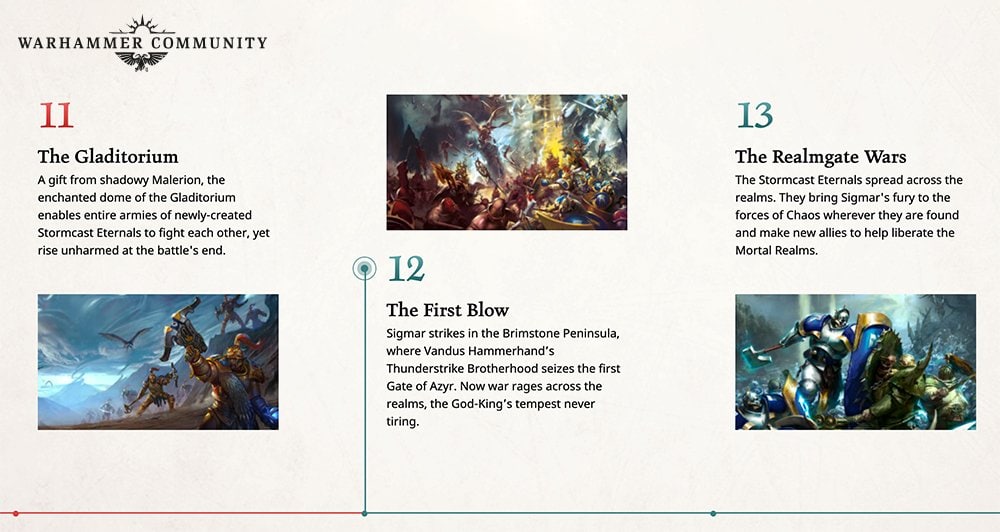 WARHAMMER COMMUNITY

11

The Gladitorium

A gift from shadowy Malerion, the enchanted dome of the Gladitorium enables entire armies of newly-created Stormcast Eternals to fight each other, yet rise unharmed at the battle's end.

12

The First Blow

Sigmar strikes in the Brimstone Peninsula, where Vandus Hammerhand's Thunderstrike Brotherhood seizes the first Gate of Azyr. Now war rages across the realms, the God-King's tempest never tiring.

13

The Realmgate Wars

The Stormcast Eternals spread across the realms. They bring Sigmar's fury to the forces of Chaos wherever they are found and make new allies to help liberate the Mortal Realms.